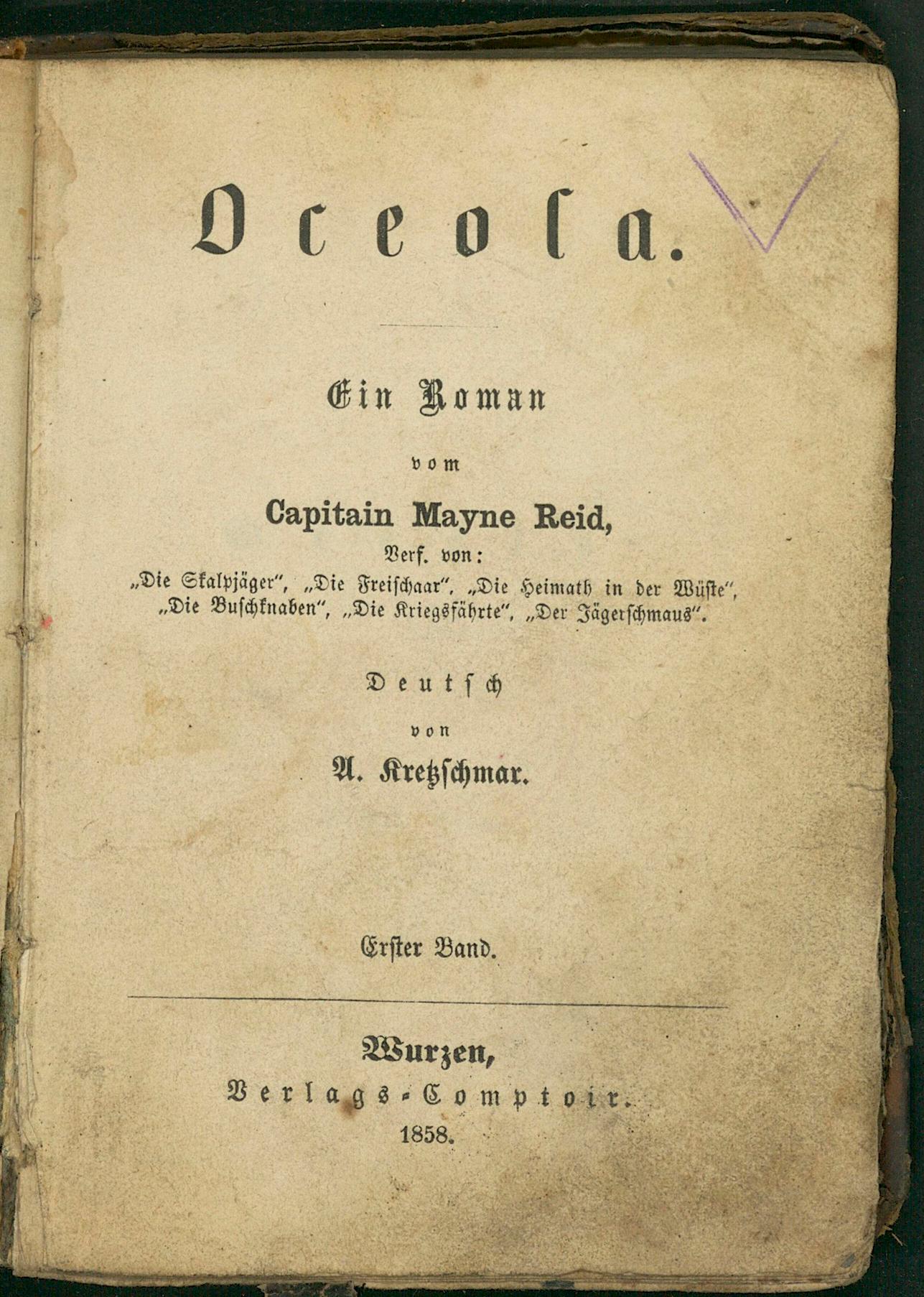 Oceola.

Ein Roman

vom

Capitain Mayne Reid,

Verf. von:

„Die Skalpjäger“, „Die Freischaar“, „Die Heimath in der Wüste“, „Die Buschknaben“, „Die Kriegsfährte“, „Der Jägerschmaus“.

Deutsch

von

A. Kretzschmar.

Erster Band.

Wurzen,

Verlags-Comptoir.

1858.